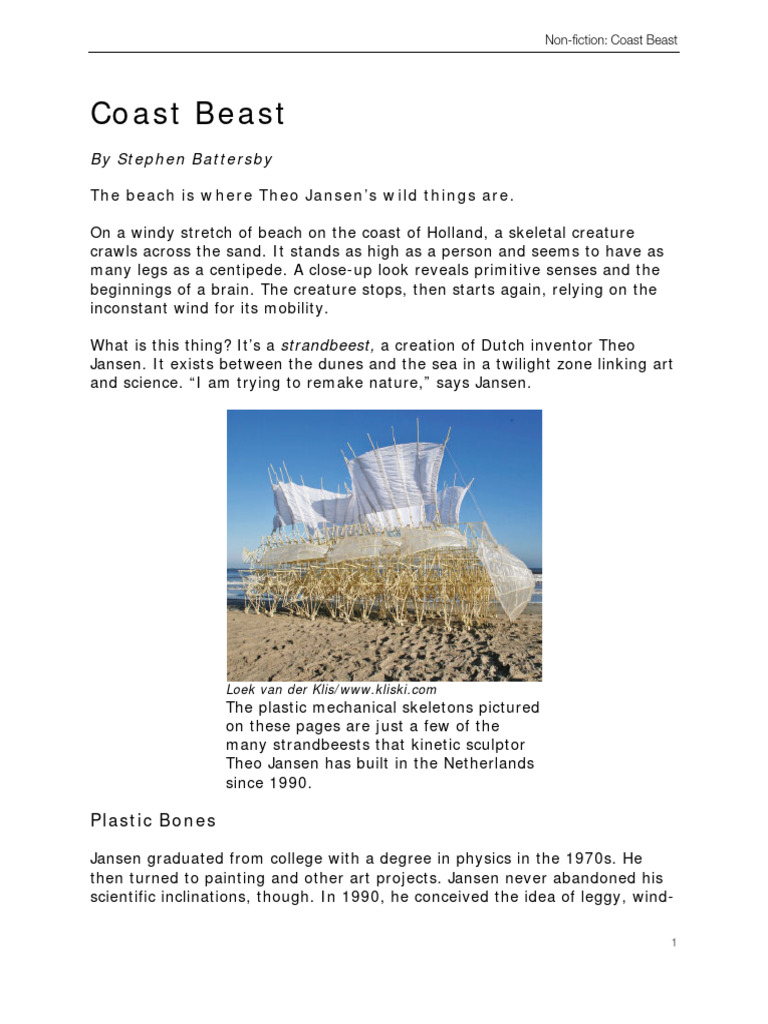 Non-fiction: Coast Beast

Coast Beast

By Stephen Battersby

The beach is where Theo Jansen's wild things are.

On a windy stretch of beach on the coast of Holland, a skeletal creature crawls across the sand. It stands as high as a person and seems to have as many legs as a centipede. A close-up look reveals primitive senses and the beginnings of a brain. The creature stops, then starts again, relying on the inconstant wind for its mobility.

What is this thing? It's a strandbeest, a creation of Dutch inventor Theo Jansen. It exists between the dunes and the sea in a twilight zone linking art and science. "I am trying to remake nature," says Jansen.

Loek van der Klis/www.kliski.com

The plastic mechanical skeletons pictured on these pages are just a few of the many strandbeests that kinetic sculptor Theo Jansen has built in the Netherlands since 1990.

Plastic Bones

Jansen graduated from college with a degree in physics in the 1970s. He then turned to painting and other art projects. Jansen never abandoned his scientific inclinations, though. In 1990, he conceived the idea of leggy, wind-

1